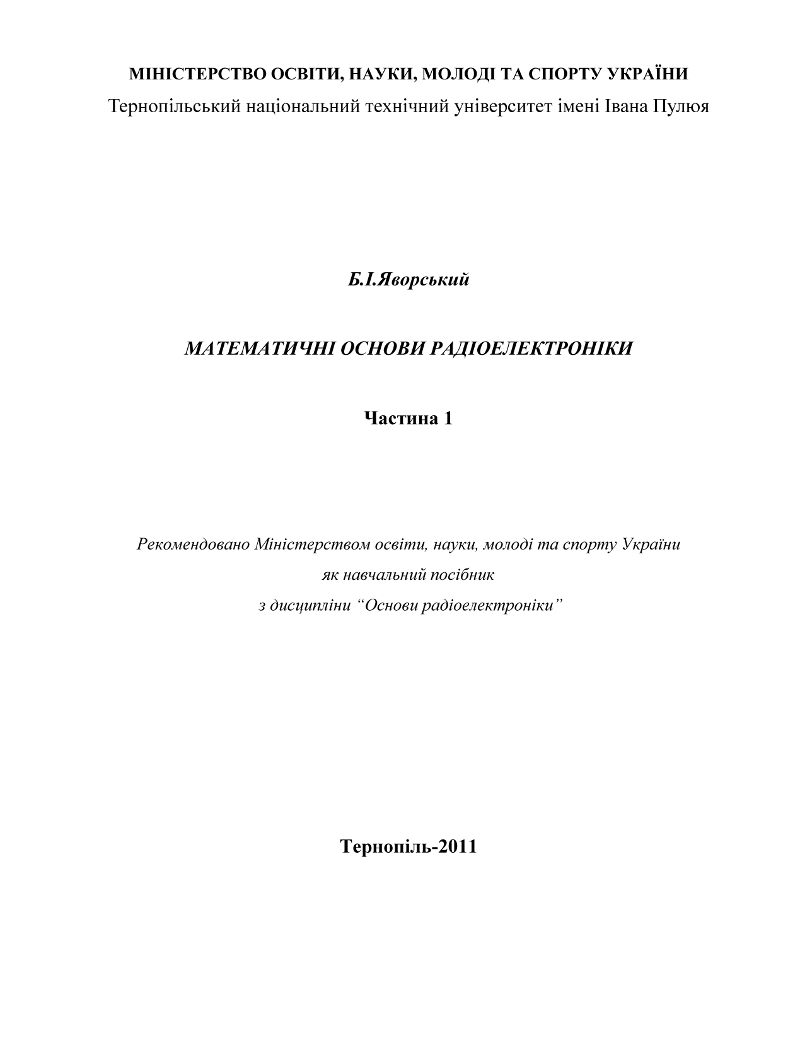 МІНІСТЕРСТВО ОСВІТИ, НАУКИ, МОЛОДІ ТА СПОРТУ УКРАЇНИ
Тернопільський національний технічний університет імені Івана Пулюя

Б.І.Яворський

МАТЕМАТИЧНІ ОСНОВИ РАДІОЕЛЕКТРОНІКИ

Частина 1

Рекомендовано Міністерством освіти, науки, молоді та спорту України
як навчальний посібник
з дисципліни “Основи радіоелектроніки”

Тернопіль-2011